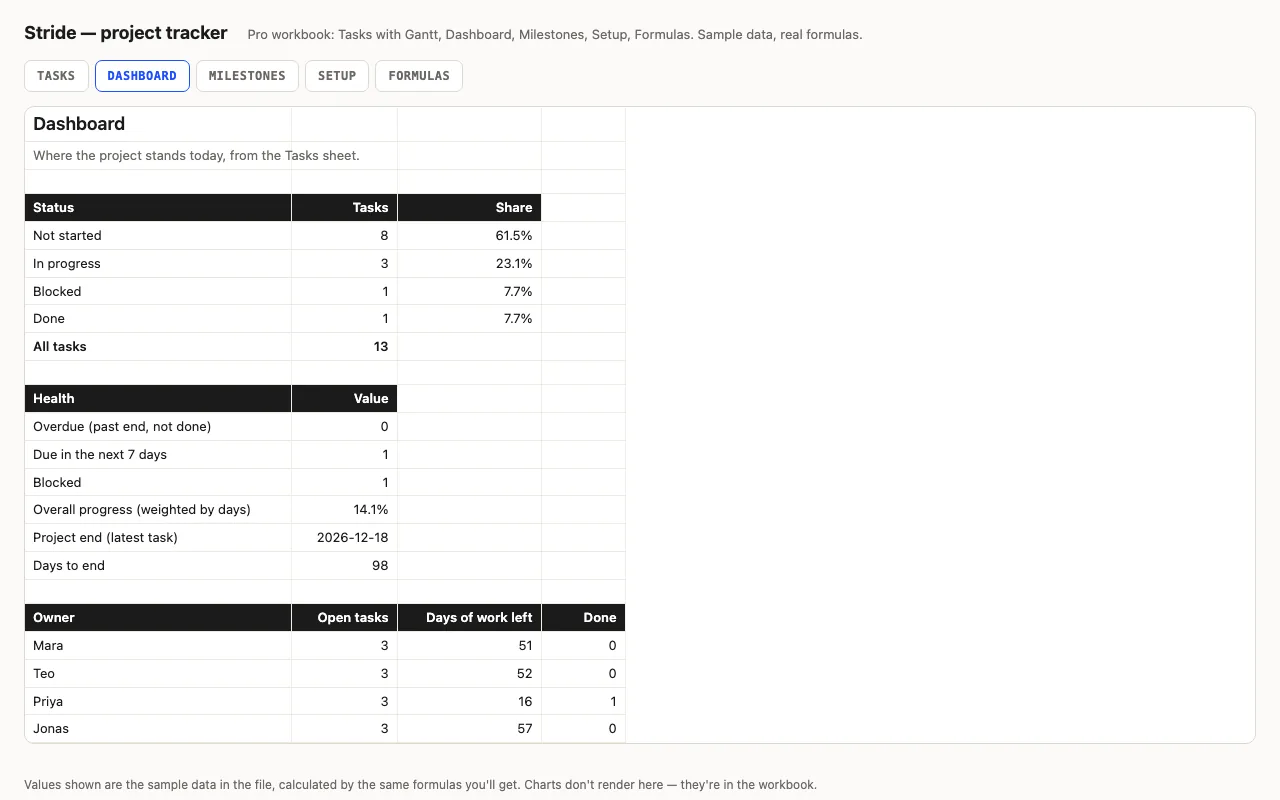 Stride — project tracker Pro workbook: Tasks with Gantt, Dashboard, Milestones, Setup, Formulas. Sample data, real formulas.

TASKS DASHBOARD MILESTONES SETUP FORMULAS

Dashboard

Where the project stands today, from the Tasks sheet.

| Status | Tasks | Share |
|---|---|---|
| Not started | 8 | 61.5% |
| In progress | 3 | 23.1% |
| Blocked | 1 | 7.7% |
| Done | 1 | 7.7% |
| All tasks | 13 | |

| Health | Value |
|---|---|
| Overdue (past end, not done) | 0 |
| Due in the next 7 days | 1 |
| Blocked | 1 |
| Overall progress (weighted by days) | 14.1% |
| Project end (latest task) | 2026-12-18 |
| Days to end | 98 |

| Owner | Open tasks | Days of work left | Done |
|---|---|---|---|
| Mara | 3 | 51 | 0 |
| Teo | 3 | 52 | 0 |
| Priya | 3 | 16 | 1 |
| Jonas | 3 | 57 | 0 |

Values shown are the sample data in the file, calculated by the same formulas you'll get. Charts don't render here — they're in the workbook.